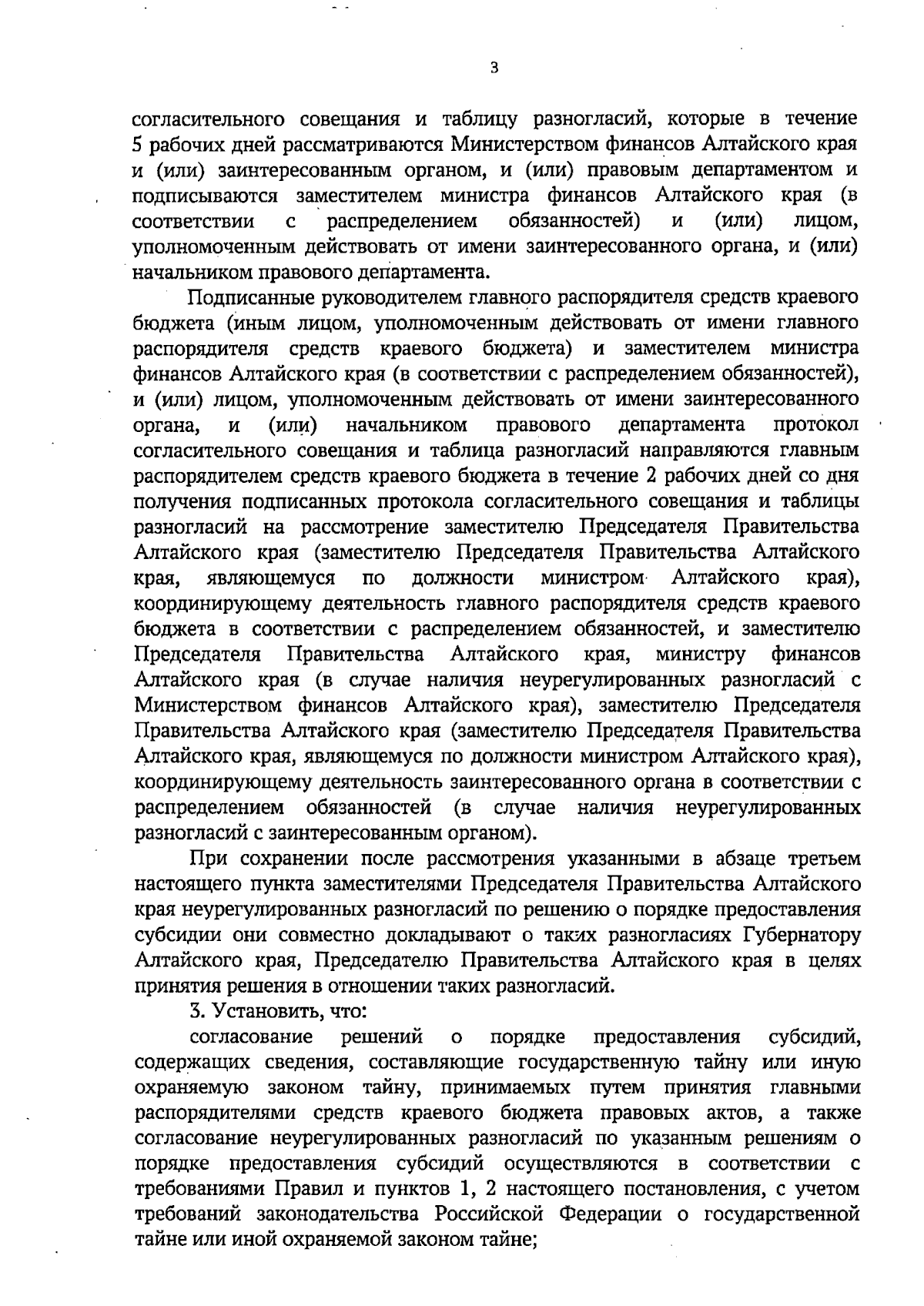 3

согласительного совещания и таблицу разногласий, которые в течение 5 рабочих дней рассматриваются Министерством финансов Алтайского края и (или) заинтересованным органом, и (или) правовым департаментом и подписываются заместителем министра финансов Алтайского края (в соответствии с распределением обязанностей) и (или) лицом, уполномоченным действовать от имени заинтересованного органа, и (или) начальником правового департамента.

Подписанные руководителем главного распорядителя средств краевого бюджета (иным лицом, уполномоченным действовать от имени главного распорядителя средств краевого бюджета) и заместителем министра финансов Алтайского края (в соответствии с распределением обязанностей), и (или) лицом, уполномоченным действовать от имени заинтересованного органа, и (или) начальником правового департамента протокол согласительного совещания и таблица разногласий направляются главным распорядителем средств краевого бюджета в течение 2 рабочих дней со дня получения подписанных протокола согласительного совещания и таблицы разногласий на рассмотрение заместителю Председателя Правительства Алтайского края (заместителю Председателя Правительства Алтайского края, являющемуся по должности министром Алтайского края), координирующему деятельность главного распорядителя средств краевого бюджета в соответствии с распределением обязанностей, и заместителю Председателя Правительства Алтайского края, министру финансов Алтайского края (в случае наличия неурегулированных разногласий с Министерством финансов Алтайского края), заместителю Председателя Правительства Алтайского края (заместителю Председателя Правительства Алтайского края, являющемуся по должности министром Алтайского края), координирующему деятельность заинтересованного органа в соответствии с распределением обязанностей (в случае наличия неурегулированных разногласий с заинтересованным органом).

При сохранении после рассмотрения указанными в абзаце третьем настоящего пункта заместителями Председателя Правительства Алтайского края неурегулированных разногласий по решению о порядке предоставления субсидии они совместно докладывают о таких разногласиях Губернатору Алтайского края, Председателю Правительства Алтайского края в целях принятия решения в отношении таких разногласий.

3. Установить, что:

согласование решений о порядке предоставления субсидий, содержащих сведения, составляющие государственную тайну или иную охраняемую законом тайну, принимаемых путем принятия главными распорядителями средств краевого бюджета правовых актов, а также согласование неурегулированных разногласий по указанным решениям о порядке предоставления субсидий осуществляются в соответствии с требованиями Правил и пунктов 1, 2 настоящего постановления, с учетом требований законодательства Российской Федерации о государственной тайне или иной охраняемой законом тайне;